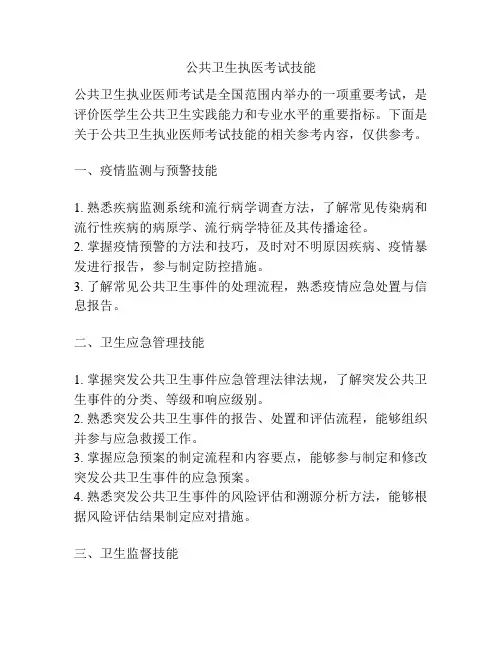 公共卫生执医考试技能

公共卫生执业医师考试是全国范围内举办的一项重要考试，是评价医学生公共卫生实践能力和专业水平的重要指标。下面是关于公共卫生执业医师考试技能的相关参考内容，仅供参考。

一、疫情监测与预警技能

1. 熟悉疾病监测系统和流行病学调查方法，了解常见传染病和流行性疾病的病原学、流行病学特征及其传播途径。
2. 掌握疫情预警的方法和技巧，及时对不明原因疾病、疫情暴发进行报告，参与制定防控措施。
3. 了解常见公共卫生事件的处理流程，熟悉疫情应急处置与信息报告。

二、卫生应急管理技能

1. 掌握突发公共卫生事件应急管理法律法规，了解突发公共卫生事件的分类、等级和响应级别。
2. 熟悉突发公共卫生事件的报告、处置和评估流程，能够组织并参与应急救援工作。
3. 掌握应急预案的制定流程和内容要点，能够参与制定和修改突发公共卫生事件的应急预案。
4. 熟悉突发公共卫生事件的风险评估和溯源分析方法，能够根据风险评估结果制定应对措施。

三、卫生监督技能